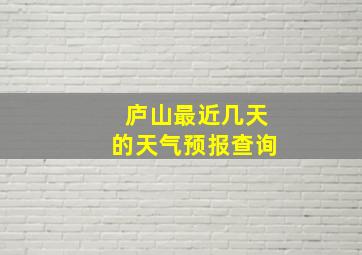 庐山最近几天
的天气预报查询